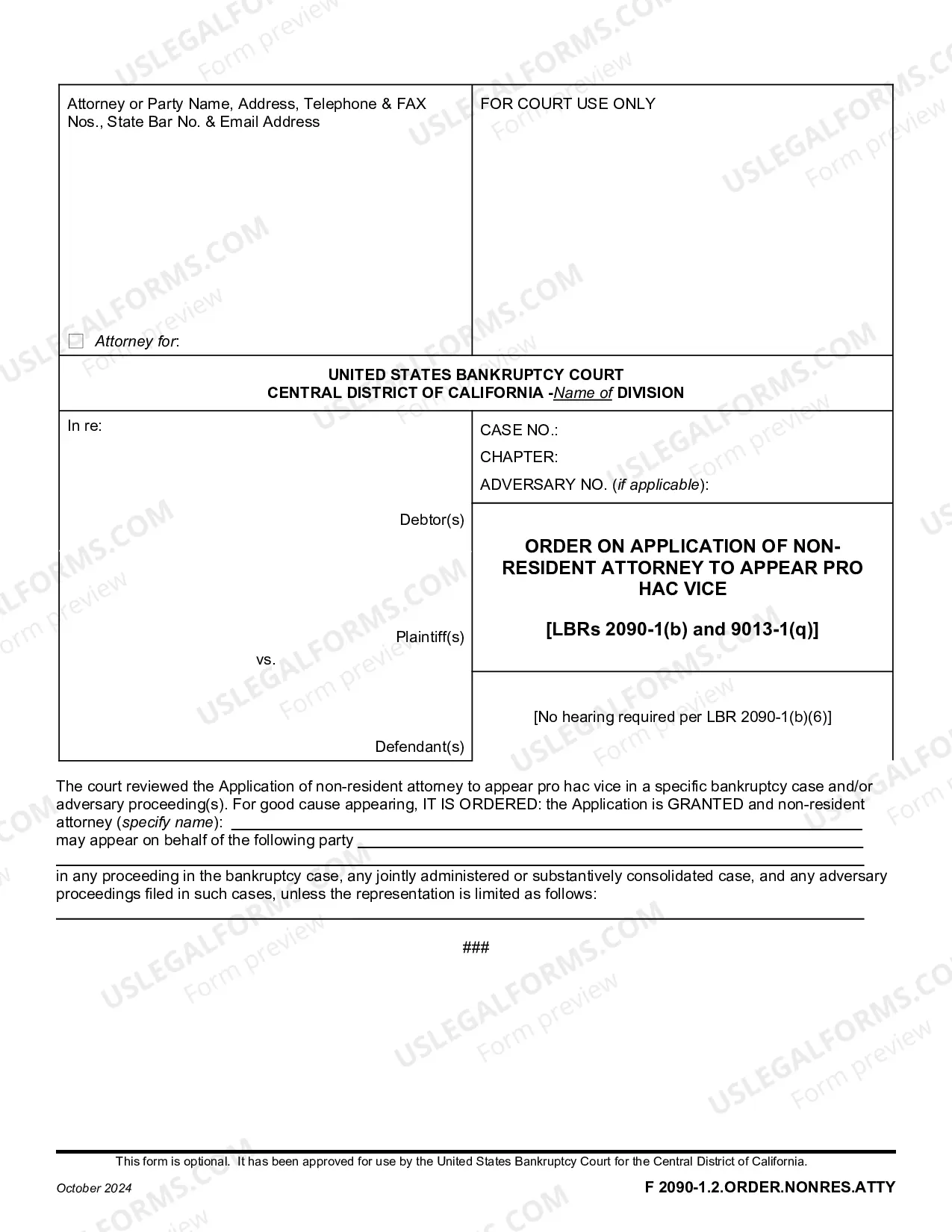 Attorney or Party Name, Address, Telephone & FAX Nos., State Bar No. & Email Address

☐ Attorney for:

FOR COURT USE ONLY

UNITED STATES BANKRUPTCY COURT
CENTRAL DISTRICT OF CALIFORNIA -Name of DIVISION

In re:

Debtor(s)

Plaintiff(s)

vs.

Defendant(s)

CASE NO.:
CHAPTER:
ADVERSARY NO. (if applicable):

ORDER ON APPLICATION OF NON-RESIDENT ATTORNEY TO APPEAR PRO HAC VICE

[LBRs 2090-1(b) and 9013-1(q)]

[No hearing required per LBR 2090-1(b)(6)]

The court reviewed the Application of non-resident attorney to appear pro hac vice in a specific bankruptcy case and/or adversary proceeding(s). For good cause appearing, IT IS ORDERED: the Application is GRANTED and non-resident attorney (specify name): ____
may appear on behalf of the following party ____
____
in any proceeding in the bankruptcy case, any jointly administered or substantively consolidated case, and any adversary proceedings filed in such cases, unless the representation is limited as follows:
____

###

This form is optional. It has been approved for use by the United States Bankruptcy Court for the Central District of California.

October 2024

F 2090-1.2.ORDER.NONRES.ATTY

USLEGALFORMS.COM Form preview